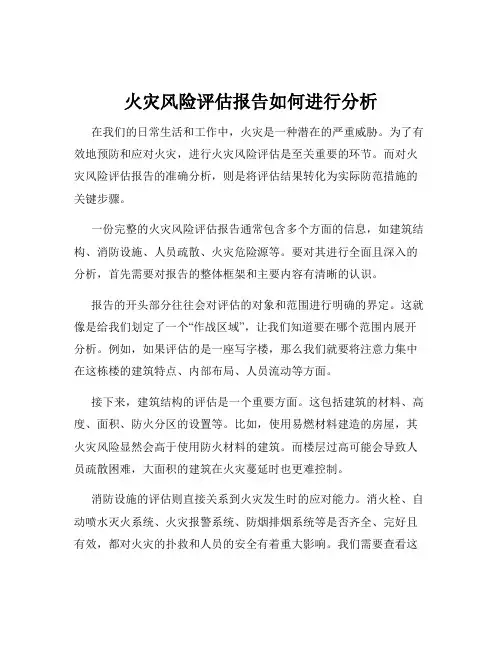 火灾风险评估报告如何进行分析

在我们的日常生活和工作中，火灾是一种潜在的严重威胁。为了有效地预防和应对火灾，进行火灾风险评估是至关重要的环节。而对火灾风险评估报告的准确分析，则是将评估结果转化为实际防范措施的关键步骤。

一份完整的火灾风险评估报告通常包含多个方面的信息，如建筑结构、消防设施、人员疏散、火灾危险源等。要对其进行全面且深入的分析，首先需要对报告的整体框架和主要内容有清晰的认识。

报告的开头部分往往会对评估的对象和范围进行明确的界定。这就像是给我们划定了一个“作战区域”，让我们知道要在哪个范围内展开分析。例如，如果评估的是一座写字楼，那么我们就要将注意力集中在这栋楼的建筑特点、内部布局、人员流动等方面。

接下来，建筑结构的评估是一个重要方面。这包括建筑的材料、高度、面积、防火分区的设置等。比如，使用易燃材料建造的房屋，其火灾风险显然会高于使用防火材料的建筑。而楼层过高可能会导致人员疏散困难，大面积的建筑在火灾蔓延时也更难控制。

消防设施的评估则直接关系到火灾发生时的应对能力。消火栓、自动喷水灭火系统、火灾报警系统、防烟排烟系统等是否齐全、完好且有效，都对火灾的扑救和人员的安全有着重大影响。我们需要查看这